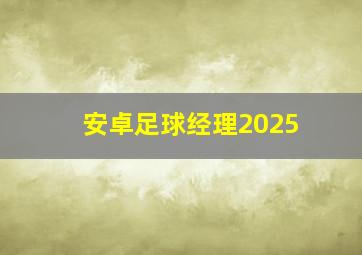 安卓足球经理2025